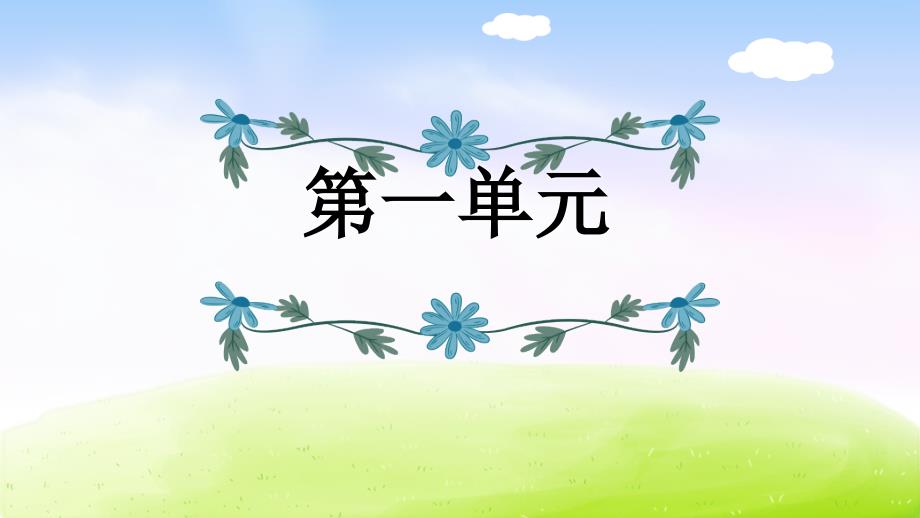 第一单元